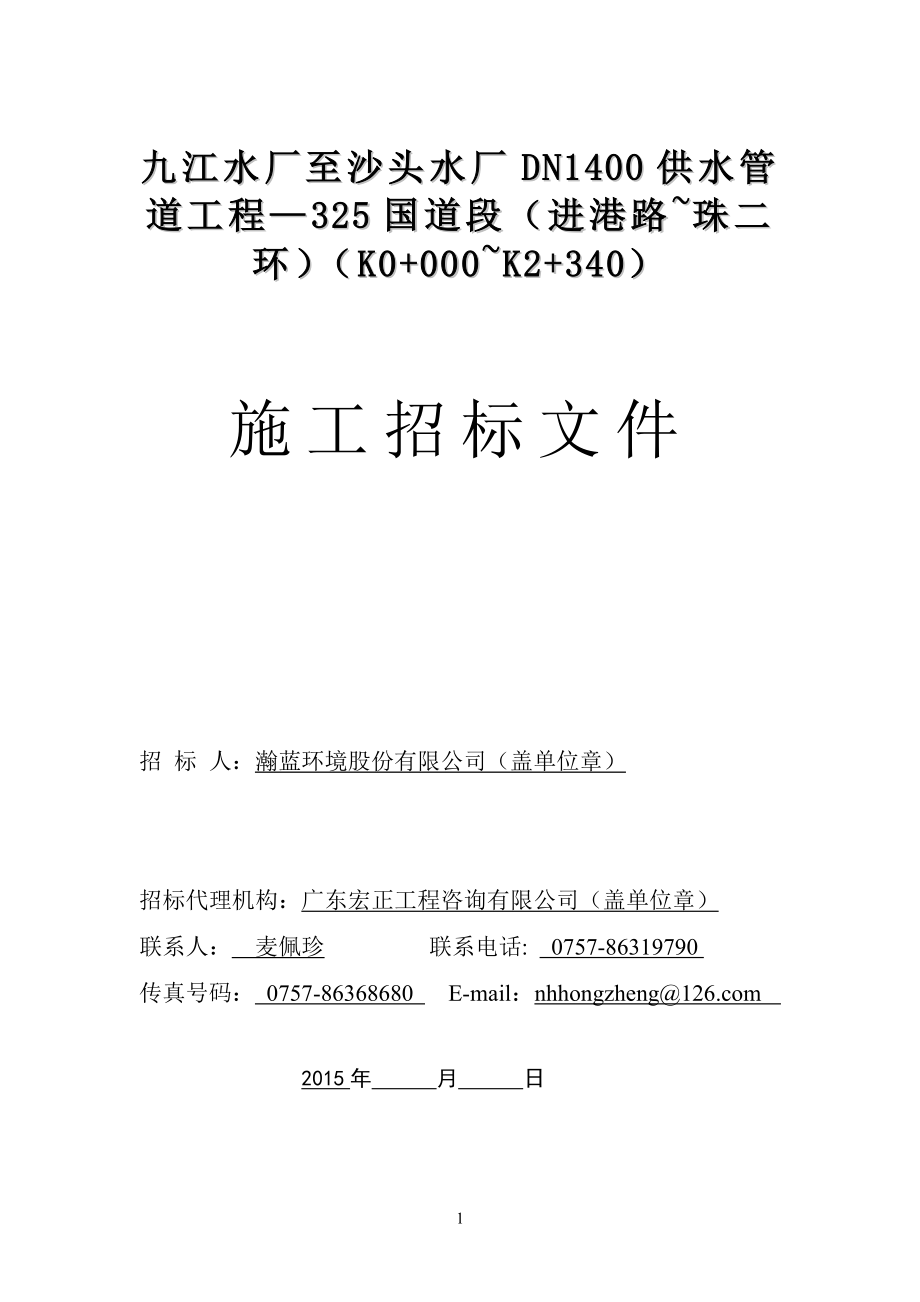 九江水厂至沙头水厂 DN1400 供水管道工程—325 国道段（进港路~珠二环）（K0+000~K2+340）

施工招标文件

招 标 人：瀚蓝环境股份有限公司（盖单位章）

招标代理机构：广东宏正工程咨询有限公司（盖单位章）

联系人： 麦佩珍 联系电话: 0757-86319790

传真号码： 0757-86368680 E-mail：nhhongzheng@126.com

2015 年______月______日

1